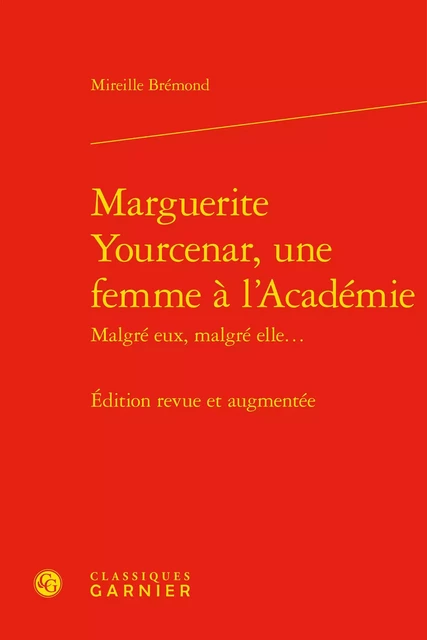 Mireille Brémond

Marguerite Yourcenar, une femme à l'Académie

Malgré eux, malgré elle…

Édition revue et augmentée

CG

CLASSIQUES
GARNIER